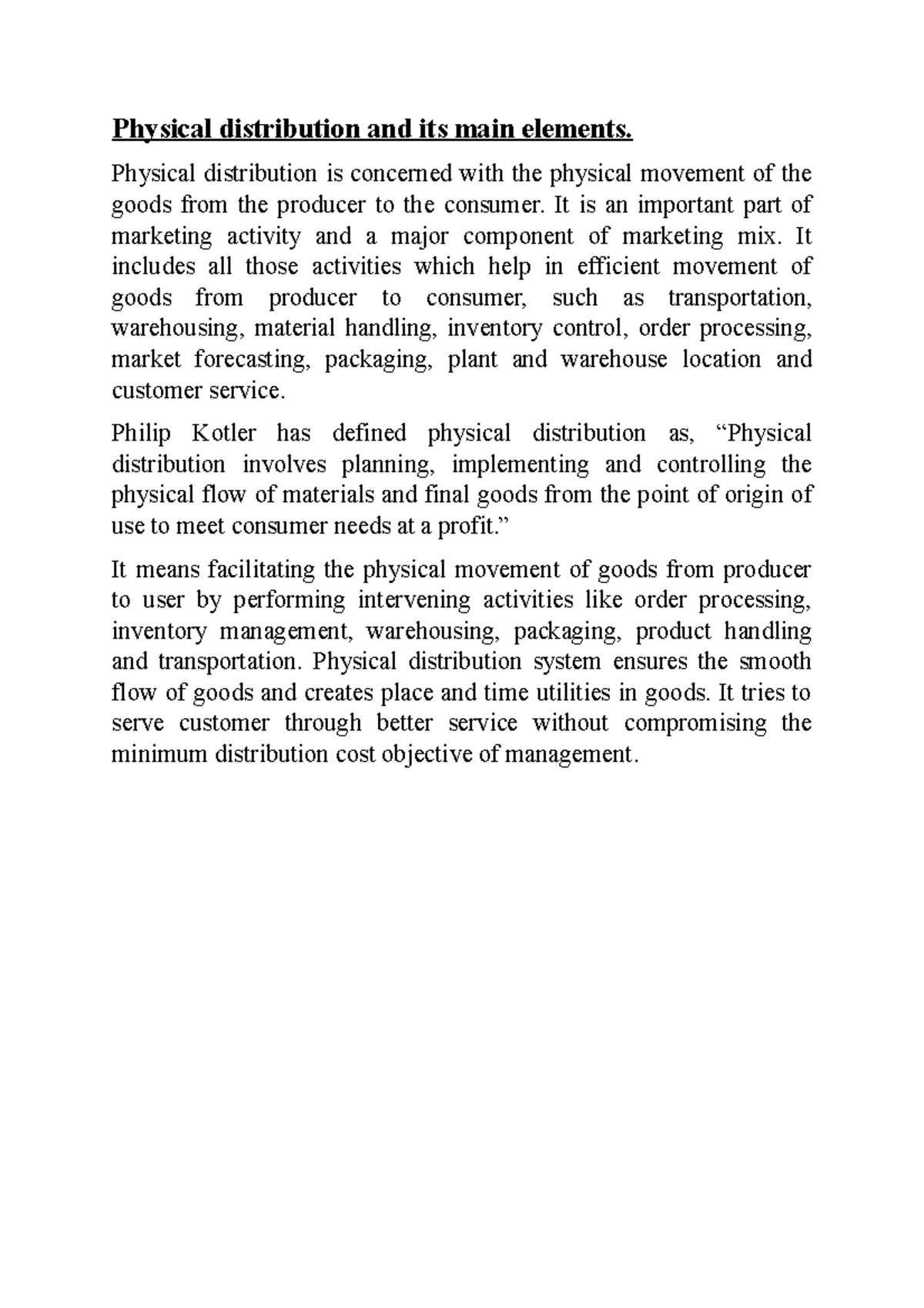 Physical distribution and its main elements.

Physical distribution is concerned with the physical movement of the goods from the producer to the consumer. It is an important part of marketing activity and a major component of marketing mix. It includes all those activities which help in efficient movement of goods from producer to consumer, such as transportation, warehousing, material handling, inventory control, order processing, market forecasting, packaging, plant and warehouse location and customer service.

Philip Kotler has defined physical distribution as, “Physical distribution involves planning, implementing and controlling the physical flow of materials and final goods from the point of origin of use to meet consumer needs at a profit.”

It means facilitating the physical movement of goods from producer to user by performing intervening activities like order processing, inventory management, warehousing, packaging, product handling and transportation. Physical distribution system ensures the smooth flow of goods and creates place and time utilities in goods. It tries to serve customer through better service without compromising the minimum distribution cost objective of management.